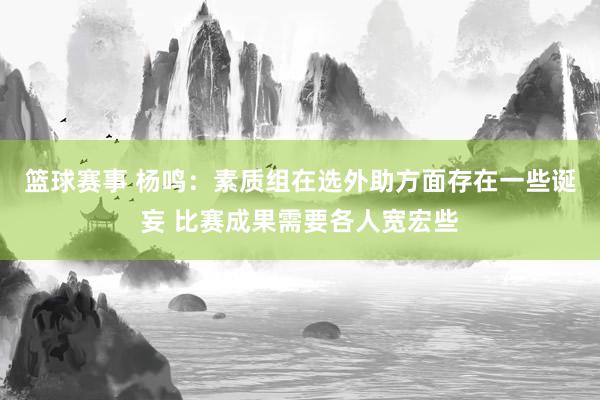 篮球赛事 杨鸣：素质组在选外助方面存在一些诞妄 比赛成果需要各人宽宏些